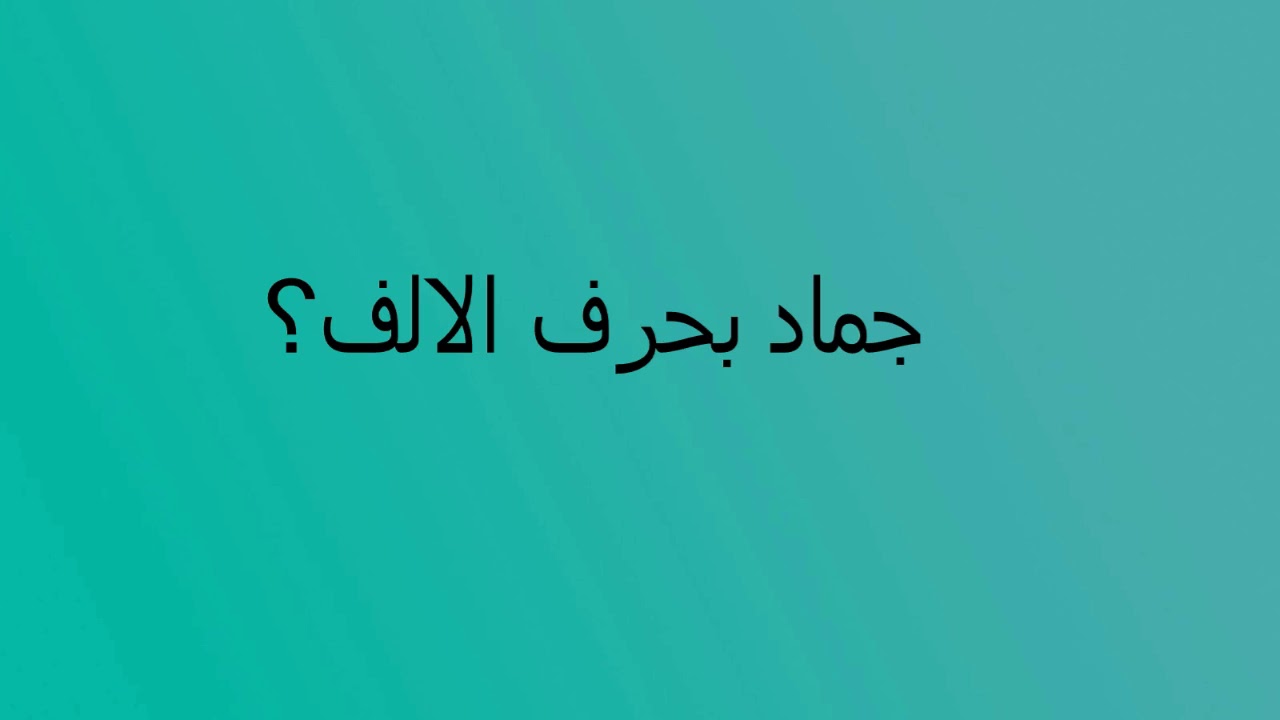 جماد بحرف الالف؟